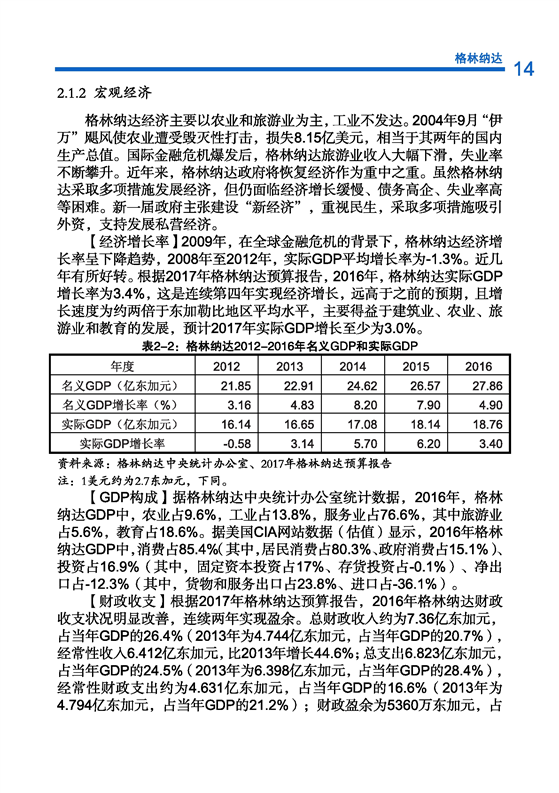 格林纳达 14

2.1.2 宏观经济

格林纳达经济主要以农业和旅游业为主，工业不发达。2004年9月“伊万”飓风使农业遭受毁灭性打击，损失8.15亿美元，相当于其两年的国内生产总值。国际金融危机爆发后，格林纳达旅游业收入大幅下滑，失业率不断攀升。近年来，格林纳达政府将恢复经济作为重中之重。虽然格林纳达采取多项措施发展经济，但仍面临经济增长缓慢、债务高企、失业率高等困难。新一届政府主张建设“新经济”，重视民生，采取多项措施吸引外资，支持发展私营经济。

【经济增长率】2009年，在全球金融危机的背景下，格林纳达经济增长率呈下降趋势，2008年至2012年，实际GDP平均增长率为-1.3%。近几年有所好转。根据2017年格林纳达预算报告，2016年，格林纳达实际GDP增长率为3.4%，这是连续第四年实现经济增长，远高于之前的预期，且增长速度为约两倍于东加勒比地区平均水平，主要得益于建筑业、农业、旅游业和教育的发展，预计2017年实际GDP增长至少为3.0%。

表2-2：格林纳达2012-2016年名义GDP和实际GDP

| 年度 | 2012 | 2013 | 2014 | 2015 | 2016 |
|---|---|---|---|---|---|
| 名义GDP（亿东加元） | 21.85 | 22.91 | 24.62 | 26.57 | 27.86 |
| 名义GDP增长率（%） | 3.16 | 4.83 | 8.20 | 7.90 | 4.90 |
| 实际GDP（亿东加元） | 16.14 | 16.65 | 17.08 | 18.14 | 18.76 |
| 实际GDP增长率 | -0.58 | 3.14 | 5.70 | 6.20 | 3.40 |

资料来源：格林纳达中央统计办公室、2017年格林纳达预算报告
注：1美元约为2.7东加元，下同。

【GDP构成】据格林纳达中央统计办公室统计数据，2016年，格林纳达GDP中，农业占9.6%，工业占13.8%，服务业占76.6%，其中旅游业占5.6%，教育占18.6%。据美国CIA网站数据（估值）显示，2016年格林纳达GDP中，消费占85.4%(其中，居民消费占80.3%、政府消费占15.1%)、投资占16.9%（其中，固定资本投资占17%、存货投资占-0.1%）、净出口占-12.3%（其中，货物和服务出口占23.8%、进口占-36.1%）。

【财政收支】根据2017年格林纳达预算报告，2016年格林纳达财政收支状况明显改善，连续两年实现盈余。总财政收入约为7.36亿东加元，占当年GDP的26.4%（2013年为4.744亿东加元，占当年GDP的20.7%），经常性收入6.412亿东加元，比2013年增长44.6%；总支出6.823亿东加元，占当年GDP的24.5%（2013年为6.398亿东加元，占当年GDP的28.4%），经常性财政支出约为4.631亿东加元，占当年GDP的16.6%（2013年为4.794亿东加元，占当年GDP的21.2%）；财政盈余为5360万东加元，占